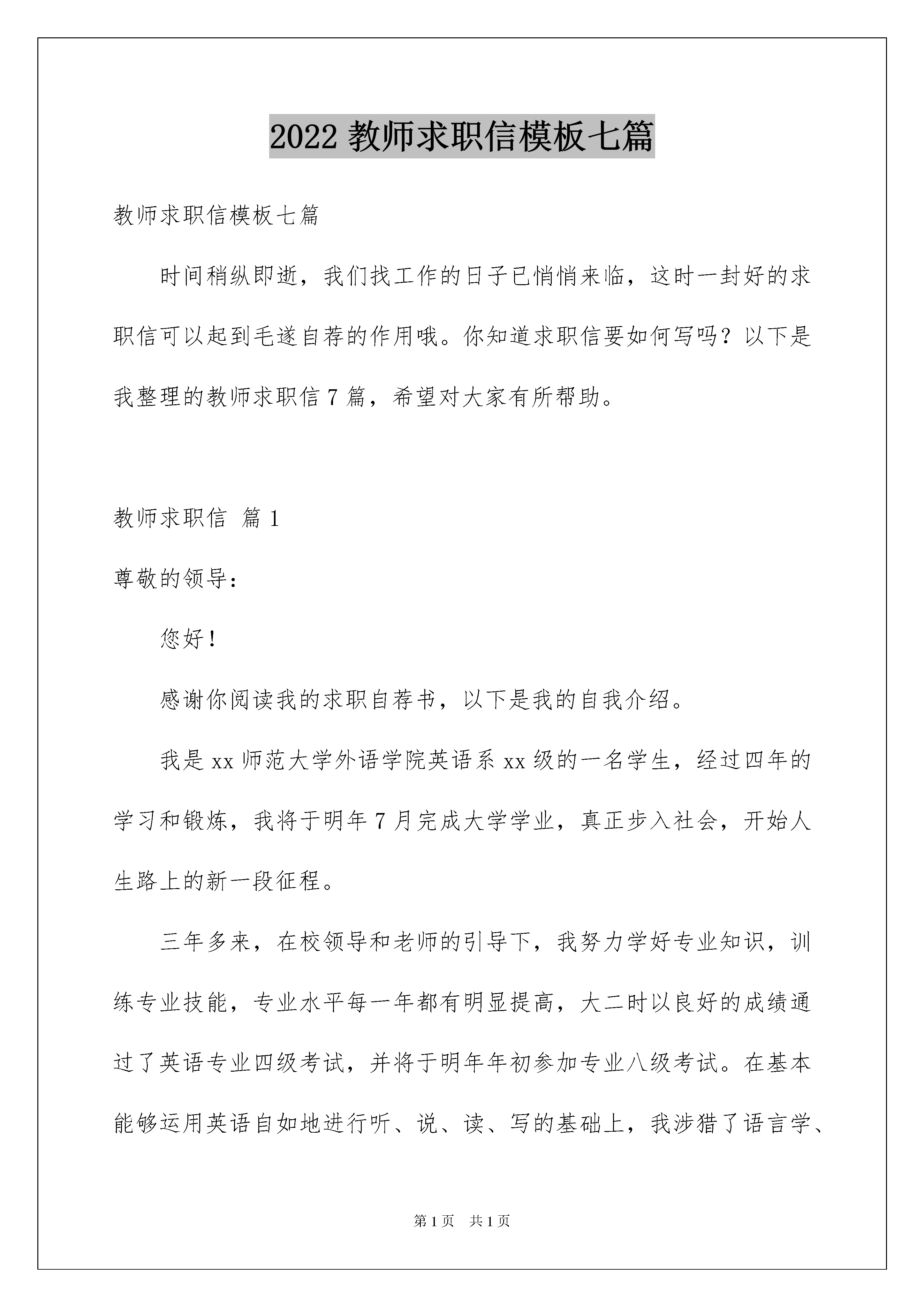 2022 教师求职信模板七篇

教师求职信模板七篇

时间稍纵即逝，我们找工作的日子已悄悄来临，这时一封好的求职信可以起到毛遂自荐的作用哦。你知道求职信要如何写吗？以下是我整理的教师求职信 7 篇，希望对大家有所帮助。

教师求职信 篇 1

尊敬的领导：

您好！

感谢你阅读我的求职自荐书，以下是我的自我介绍。

我是 xx 师范大学外语学院英语系 xx 级的一名学生，经过四年的学习和锻炼，我将于明年 7 月完成大学学业，真正步入社会，开始人生路上的新一段征程。

三年多来，在校领导和老师的引导下，我努力学好专业知识，训练专业技能，专业水平每一年都有明显提高，大二时以良好的成绩通过了英语专业四级考试，并将于明年年初参加专业八级考试。在基本能够运用英语自如地进行听、说、读、写的基础上，我涉猎了语言学、

第 1 页 共 1 页